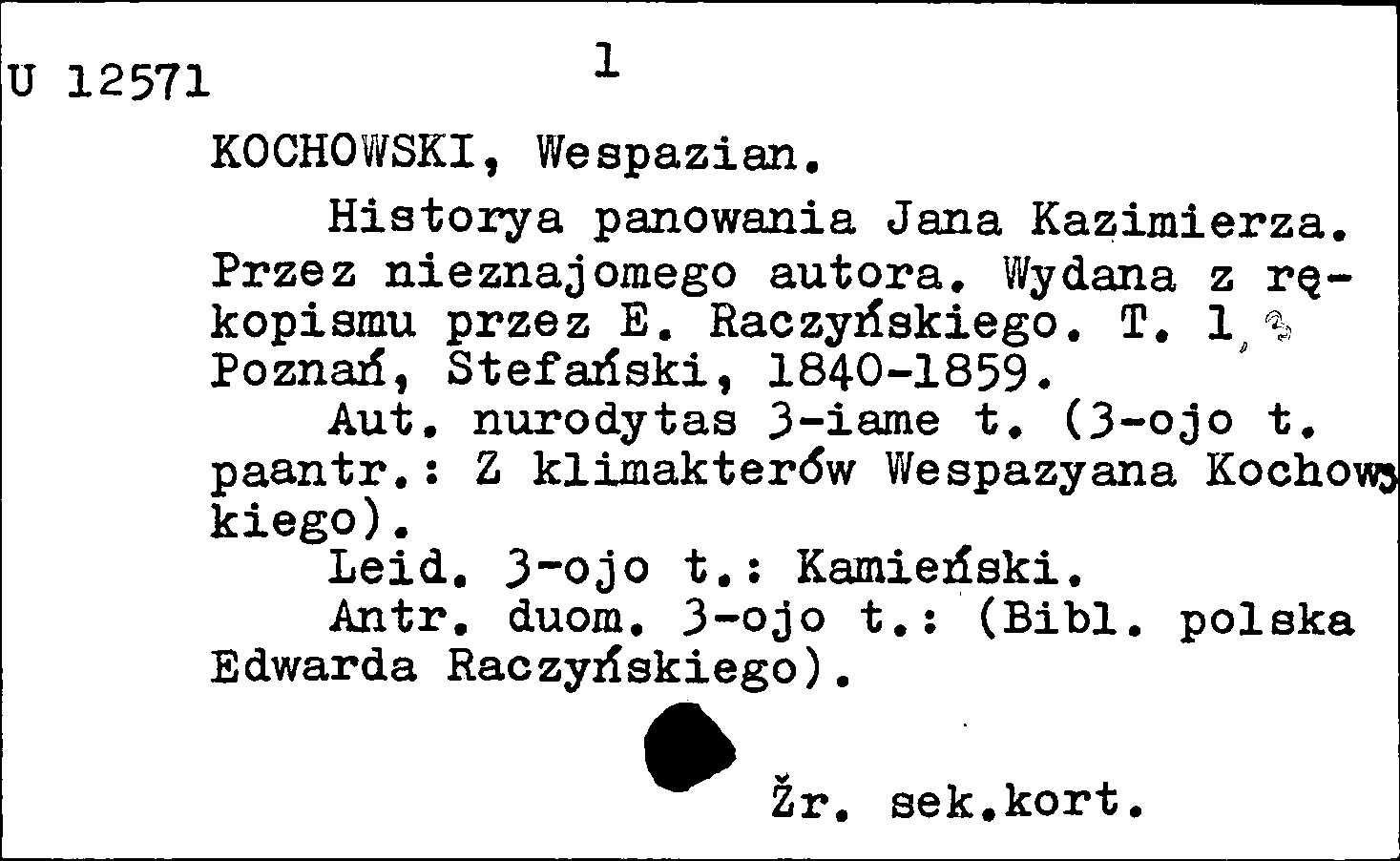 U 12571 1

KOCHOWSKI, Wespazian.

Historya panowania Jana Kazimierza. Przez nieznajomego autora. Wydana z rękopismu przez E. Raczyńskiego. T. 1, 3 Poznań, Stefański, 1840-1859.

Aut. nurodytas 3-iame t. (3-ojo t. paantr.: Z klimakterów Wespazyana Kochowskiego).

Leid. 3-ojo t.: Kamieński.

Antr. duom. 3-ojo t.: (Bibl. polska Edwarda Raczyńskiego).

Žr. sek.kort.